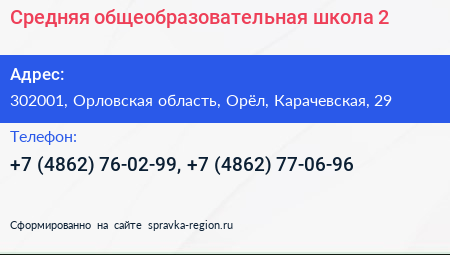 Средняя общеобразовательная школа 2

Адрес:

302001, Орловская область, Орёл, Карачевская, 29

Телефон:

+7 (4862) 76-02-99, +7 (4862) 77-06-96

Сформированно на сайте spravka-region.ru